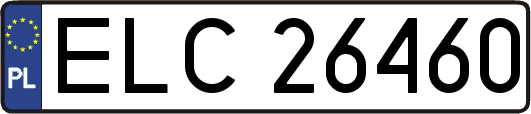 PL
ELC 26460